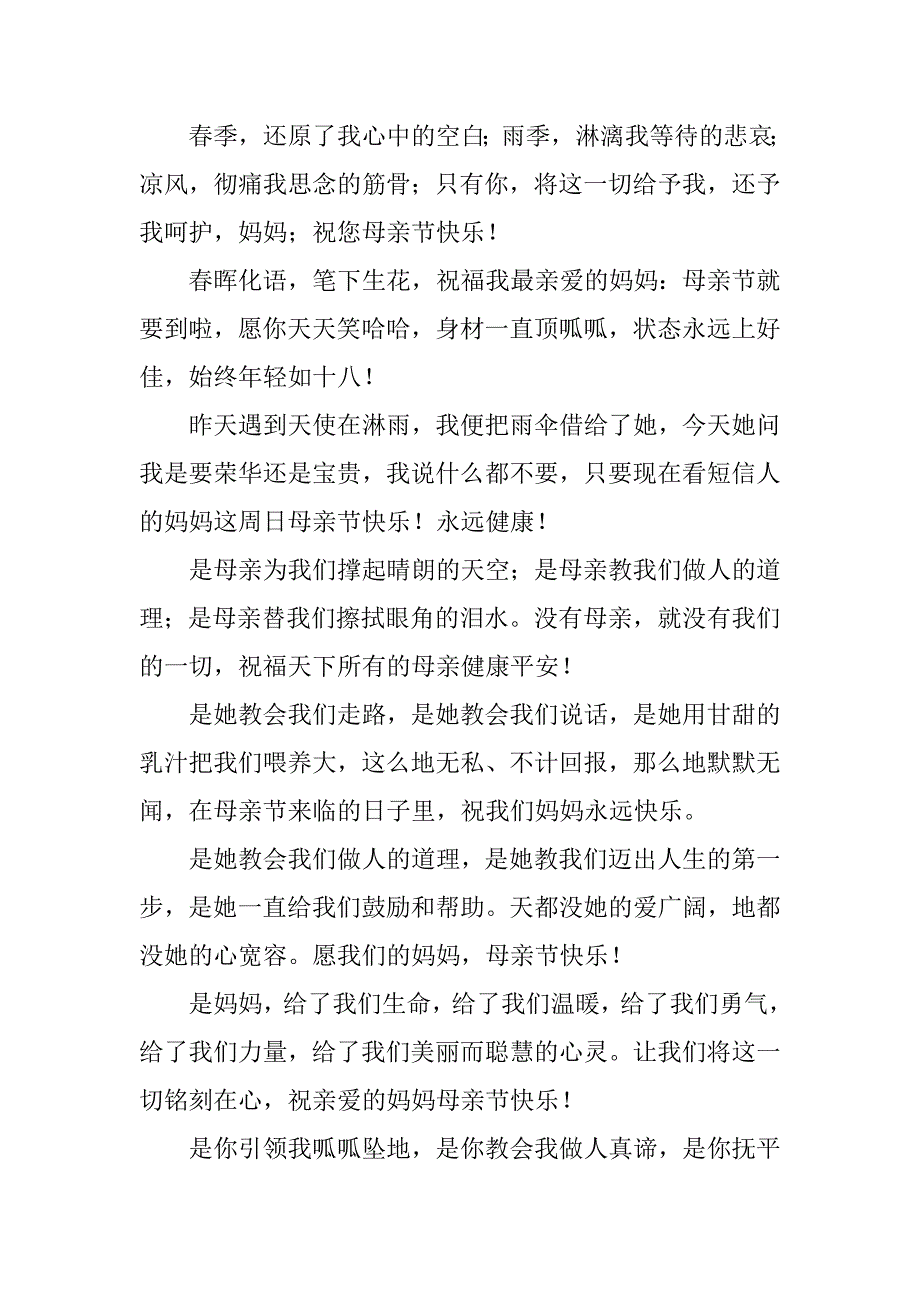 春季，还原了我心中的空白；雨季，淋漓我等待的悲哀；凉风，彻痛我思念的筋骨；只有你，将这一切给予我，还予我呵护，妈妈；祝您母亲节快乐！

春晖化语，笔下生花，祝福我最亲爱的妈妈：母亲节就要到啦，愿你天天笑哈哈，身材一直顶呱呱，状态永远上好佳，始终年轻如十八！

昨天遇到天使在淋雨，我便把雨伞借给了她，今天她问我是要荣华还是宝贵，我说什么都不要，只要现在看短信人的妈妈这周日母亲节快乐！永远健康！

是母亲为我们撑起晴朗的天空；是母亲教我们做人的道理；是母亲替我们擦拭眼角的泪水。没有母亲，就没有我们的一切，祝福天下所有的母亲健康平安！

是她教会我们走路，是她教会我们说话，是她用甘甜的乳汁把我们喂养大，这么地无私、不计回报，那么地默默无闻，在母亲节来临的日子里，祝我们妈妈永远快乐。

是她教会我们做人的道理，是她教我们迈出人生的第一步，是她一直给我们鼓励和帮助。天都没她的爱广阔，地都没她的心宽容。愿我们的妈妈，母亲节快乐！

是妈妈，给了我们生命，给了我们温暖，给了我们勇气，给了我们力量，给了我们美丽而聪慧的心灵。让我们将这一切铭刻在心，祝亲爱的妈妈母亲节快乐！

是你引领我呱呱坠地，是你教会我做人真谛，是你抚平